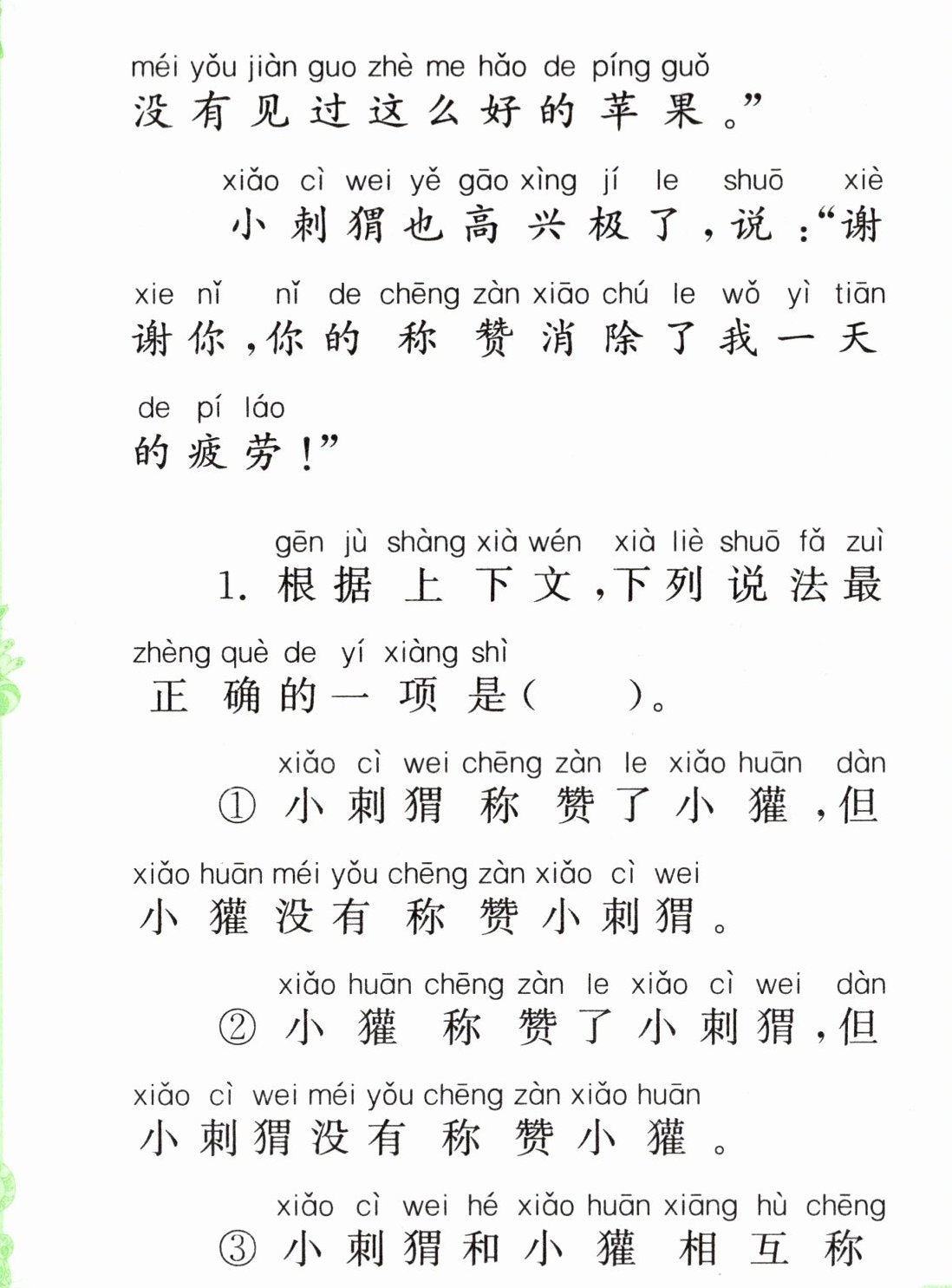 méi yǒu jiàn guo zhè me hǎo de píng guǒ
没有见过这么好的苹果。”

xiǎo cì wei yě gāo xìng jí le shuō xiè
小刺猬也高兴极了，说：“谢

xie nǐ nǐ de chēng zàn xiāo chú le wǒ yì tiān
谢你，你的称赞消除了我一天

de pí láo
的疲劳！”

gēn jù shàng xià wén xià liè shuō fǎ zuì
1.根据上下文，下列说法最

zhèng què de yí xiàng shì
正确的一项是（ ）。

xiǎo cì wei chēng zàn le xiǎo huān dàn
①小刺猬称赞了小獾，但

xiǎo huān méi yǒu chēng zàn xiǎo cì wei
小獾没有称赞小刺猬。

xiǎo huān chēng zàn le xiǎo cì wei dàn
②小獾称赞了小刺猬，但

xiǎo cì wei méi yǒu chēng zàn xiǎo huān
小刺猬没有称赞小獾。

xiǎo cì wei hé xiǎo huān xiāng hù chēng
③小刺猬和小獾相互称